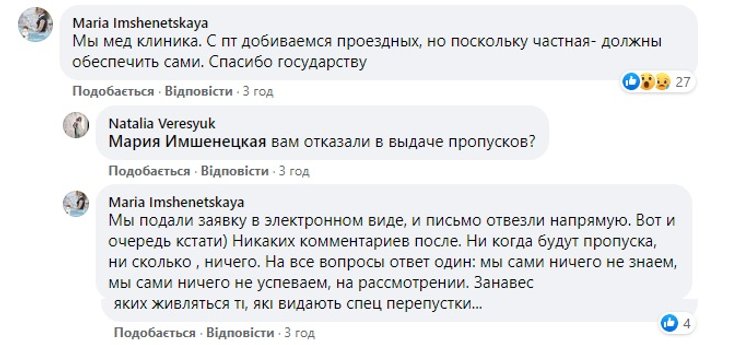 Maria Imshenetskaya
Мы мед клиника. С пт добиваемся проездных, но поскольку частная- должны обеспечить сами. Спасибо государству

27

Подобається · Відповісти · 3 год

Natalia Veresyuk
Мария Имшенецкая вам отказали в выдаче пропусков?

Подобається · Відповісти · 3 год

Maria Imshenetskaya
Мы подали заявку в электронном виде, и письмо отвезли напрямую. Вот и очередь кстати) Никаких комментариев после. Ни когда будут пропуска, ни сколько , ничего. На все вопросы ответ один: мы сами ничего не знаем, мы сами ничего не успеваем, на рассмотрении. Занавес

яких живляться ті, які видають спец перепустки...

4

Подобається · Відповісти · 3 год